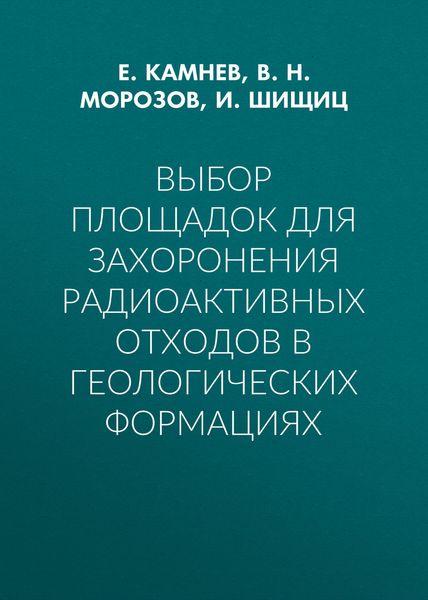 Е. КАМНЕВ, В. Н. МОРОЗОВ, И. ШИЩИЦ

ВЫБОР ПЛОЩАДОК ДЛЯ ЗАХОРОНЕНИЯ РАДИОАКТИВНЫХ ОТХОДОВ В ГЕОЛОГИЧЕСКИХ ФОРМАЦИЯХ